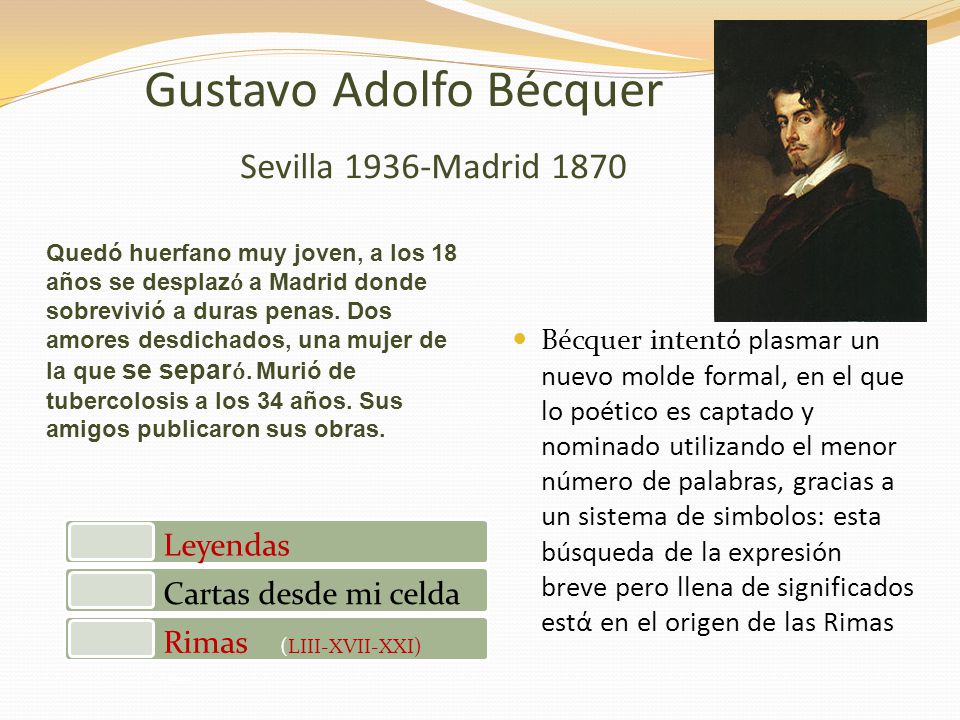 Gustavo Adolfo Bécquer

Sevilla 1936-Madrid 1870

Quedó huerfano muy joven, a los 18 años se desplazó a Madrid donde sobrevivió a duras penas. Dos amores desdichados, una mujer de la que se separó. Murió de tubercolosis a los 34 años. Sus amigos publicaron sus obras.

Leyendas

Cartas desde mi celda

Rimas (LIII-XVII-XXI)

Bécquer intentó plasmar un nuevo molde formal, en el que lo poético es captado y nominado utilizando el menor número de palabras, gracias a un sistema de simbolos: esta búsqueda de la expresión breve pero llena de significados está en el origen de las Rimas